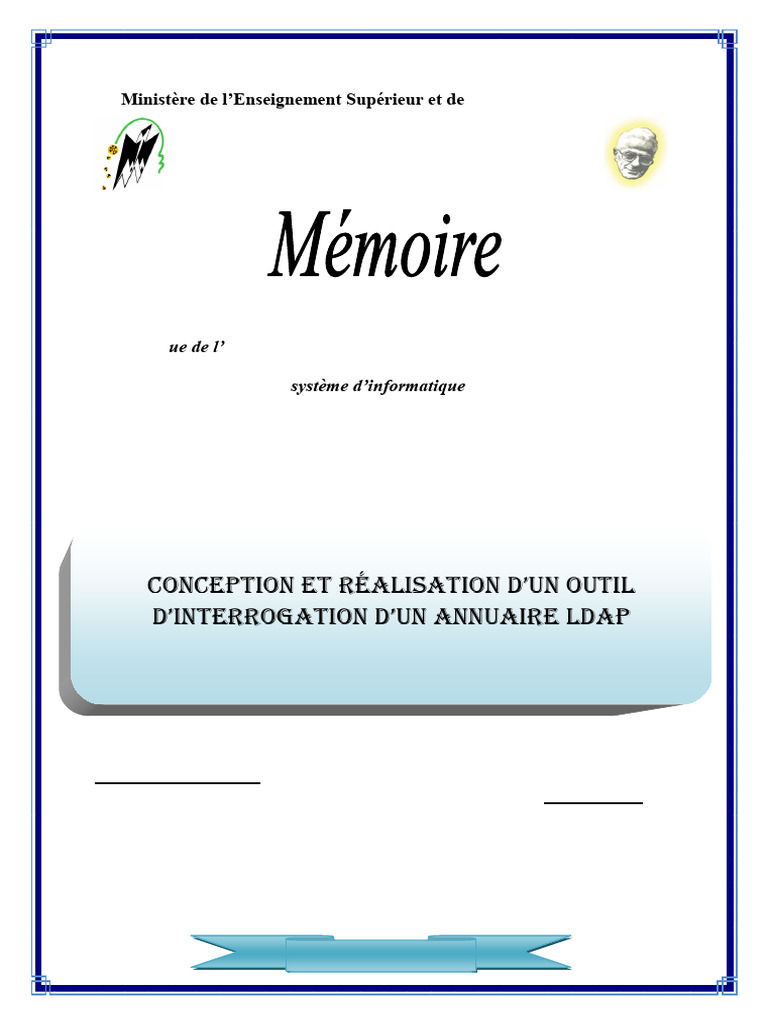 Ministère de l'Enseignement Supérieur et de

Mémoire

ue de l'

système d'informatique

CONCEPTION ET RÉALISATION D'UN OUTIL D'INTERROGATION D'UN ANNUAIRE LDAP